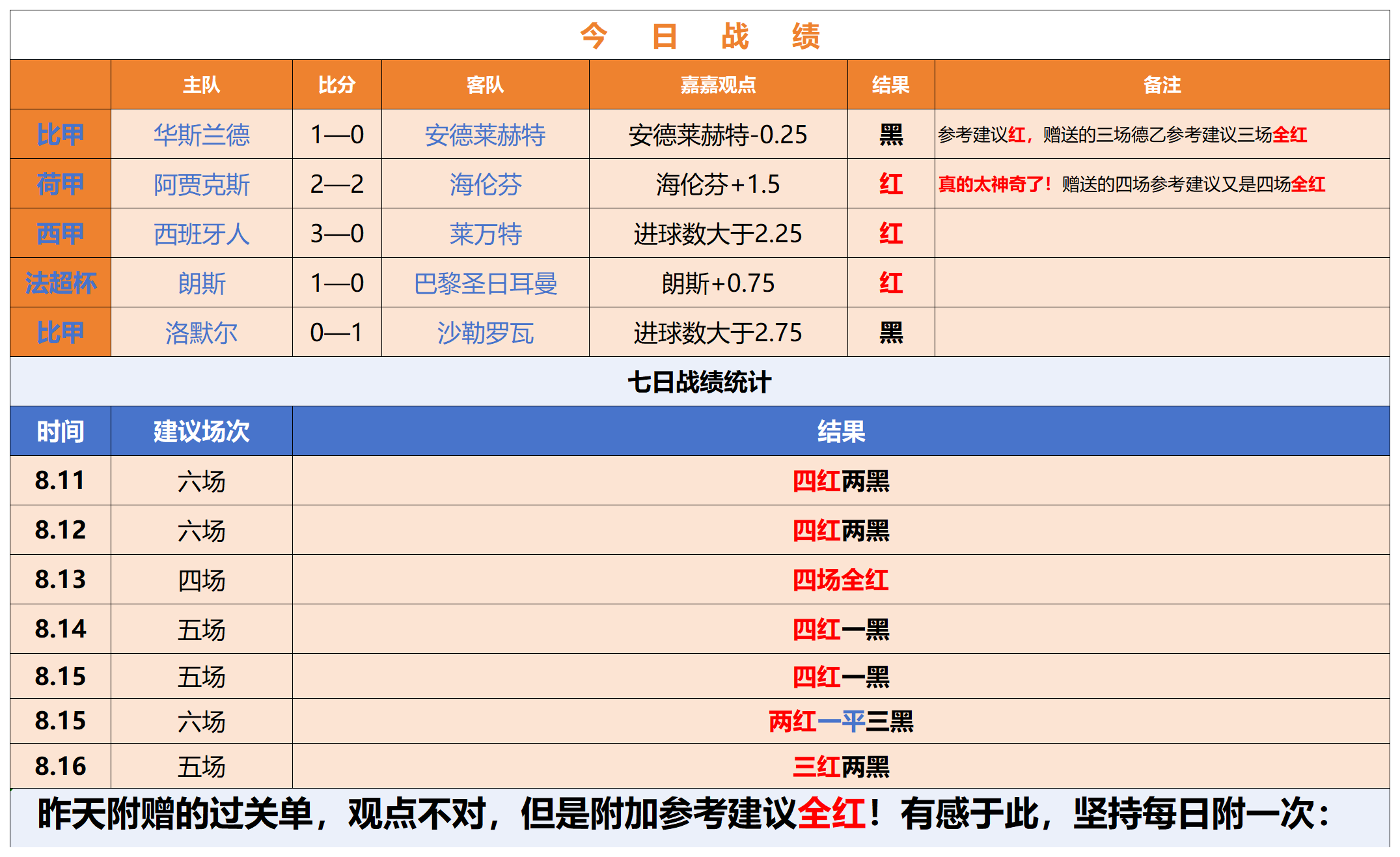 今 日 战 绩

| | 主队 | 比分 | 客队 | 嘉嘉观点 | 结果 | 备注 |
|---|---|---|---|---|---|---|
| 比甲 | 华斯兰德 | 1—0 | 安德莱赫特 | 安德莱赫特-0.25 | 黑 | 参考建议红，赠送的三场德乙参考建议三场全红 |
| 荷甲 | 阿贾克斯 | 2—2 | 海伦芬 | 海伦芬+1.5 | 红 | 真的太神奇了！赠送的四场参考建议又是四场全红 |
| 西甲 | 西班牙人 | 3—0 | 莱万特 | 进球数大于2.25 | 红 | |
| 法超杯 | 朗斯 | 1—0 | 巴黎圣日耳曼 | 朗斯+0.75 | 红 | |
| 比甲 | 洛默尔 | 0—1 | 沙勒罗瓦 | 进球数大于2.75 | 黑 | |

七日战绩统计

| 时间 | 建议场次 | 结果 |
|---|---|---|
| 8.11 | 六场 | 四红两黑 |
| 8.12 | 六场 | 四红两黑 |
| 8.13 | 四场 | 四场全红 |
| 8.14 | 五场 | 四红一黑 |
| 8.15 | 五场 | 四红一黑 |
| 8.15 | 六场 | 两红一平三黑 |
| 8.16 | 五场 | 三红两黑 |

昨天附赠的过关单，观点不对，但是附加参考建议全红！有感于此，坚持每日附一次：